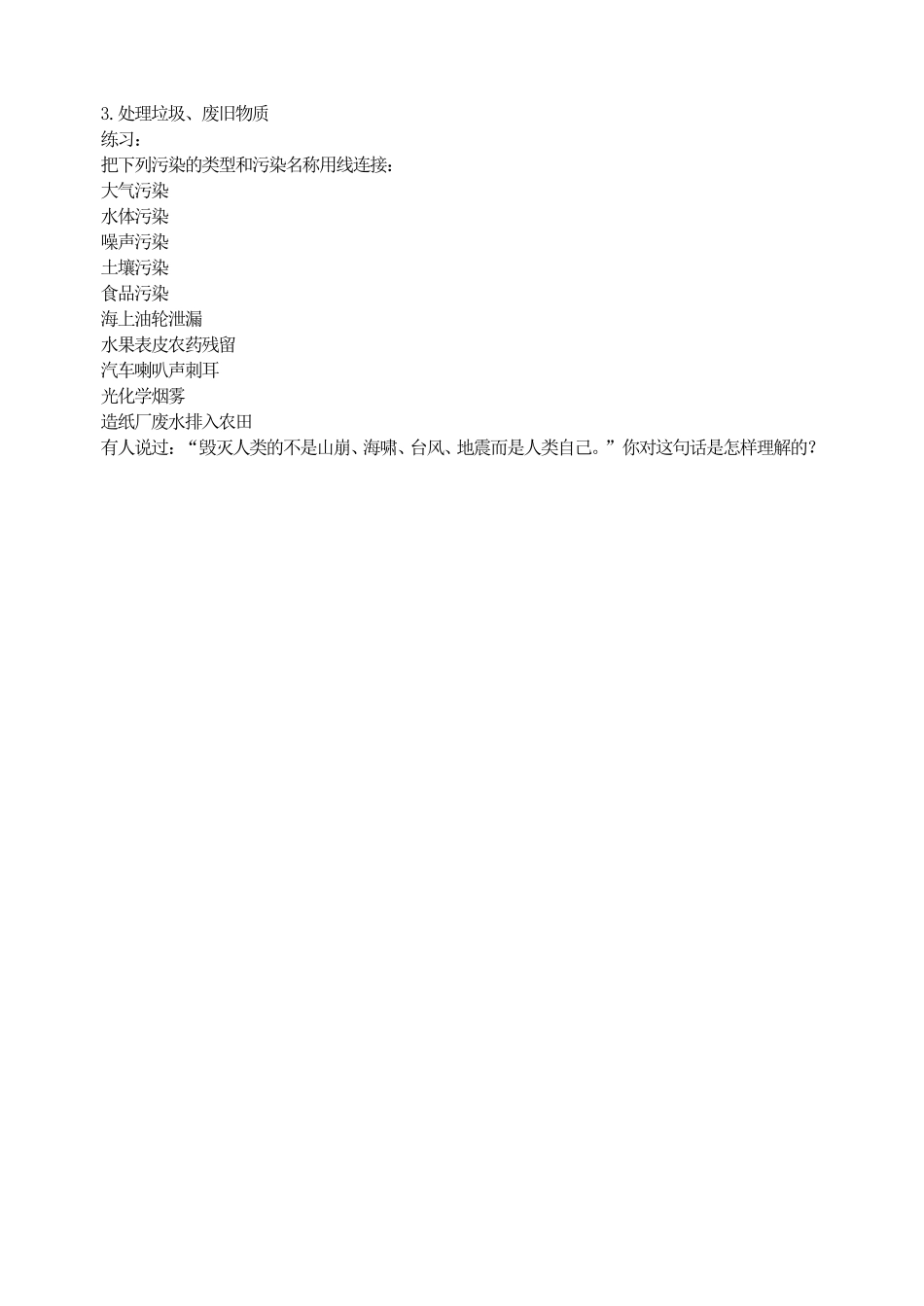 3. 处理垃圾、废旧物质
练习：
把下列污染的类型和污染名称用线连接：
大气污染
水体污染
噪声污染
土壤污染
食品污染
海上油轮泄漏
水果表皮农药残留
汽车喇叭声刺耳
光化学烟雾
造纸厂废水排入农田
有人说过：“毁灭人类的不是山崩、海啸、台风、地震而是人类自己。”你对这句话是怎样理解的？